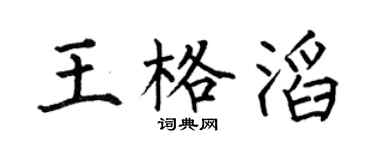 王格滔

词典网